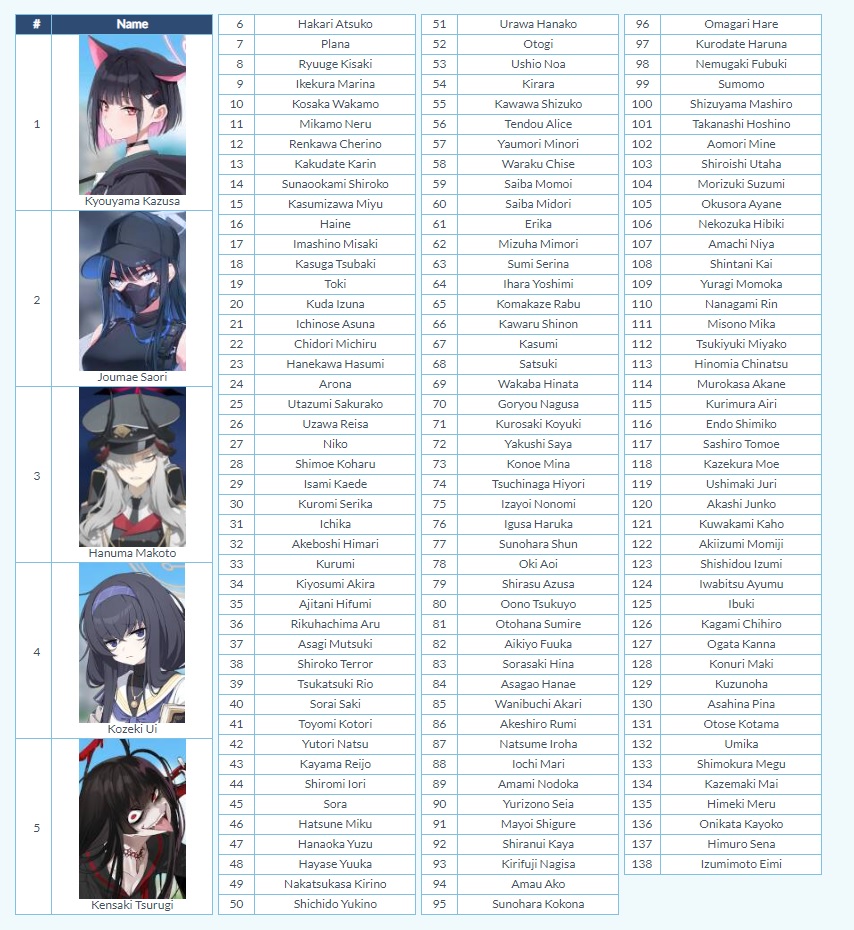 | # | Name |
|---|---|
| 1 | Kyouyama Kazusa |
| 2 | Joumae Saori |
| 3 | Hanuma Makoto |
| 4 | Kozeki Ui |
| 5 | Kensaki Tsurugi |

| | |
|---|---|
| 6 | Hakari Atsuko |
| 7 | Plana |
| 8 | Ryuuge Kisaki |
| 9 | Ikekura Marina |
| 10 | Kosaka Wakamo |
| 11 | Mikamo Neru |
| 12 | Renkawa Cherino |
| 13 | Kakudate Karin |
| 14 | Sunaookami Shiroko |
| 15 | Kasumizawa Miyu |
| 16 | Haine |
| 17 | Imashino Misaki |
| 18 | Kasuga Tsubaki |
| 19 | Toki |
| 20 | Kuda Izuna |
| 21 | Ichinose Asuna |
| 22 | Chidori Michiru |
| 23 | Hanekawa Hasumi |
| 24 | Arona |
| 25 | Utazumi Sakurako |
| 26 | Uzawa Reisa |
| 27 | Niko |
| 28 | Shimoe Koharu |
| 29 | Isami Kaede |
| 30 | Kuromi Serika |
| 31 | Ichika |
| 32 | Akeboshi Himari |
| 33 | Kurumi |
| 34 | Kiyosumi Akira |
| 35 | Ajitani Hifumi |
| 36 | Rikuhachima Aru |
| 37 | Asagi Mutsuki |
| 38 | Shiroko Terror |
| 39 | Tsukatsuki Rio |
| 40 | Sorai Saki |
| 41 | Toyomi Kotori |
| 42 | Yutori Natsu |
| 43 | Kayama Reijo |
| 44 | Shiromi Iori |
| 45 | Sora |
| 46 | Hatsune Miku |
| 47 | Hanaoka Yuzu |
| 48 | Hayase Yuuka |
| 49 | Nakatsukasa Kirino |
| 50 | Shichido Yukino |

| | |
|---|---|
| 51 | Urawa Hanako |
| 52 | Otogi |
| 53 | Ushio Noa |
| 54 | Kirara |
| 55 | Kawawa Shizuko |
| 56 | Tendou Alice |
| 57 | Yaumori Minori |
| 58 | Waraku Chise |
| 59 | Saiba Momoi |
| 60 | Saiba Midori |
| 61 | Erika |
| 62 | Mizuha Mimori |
| 63 | Sumi Serina |
| 64 | Ihara Yoshimi |
| 65 | Komakaze Rabu |
| 66 | Kawaru Shinon |
| 67 | Kasumi |
| 68 | Satsuki |
| 69 | Wakaba Hinata |
| 70 | Goryou Nagusa |
| 71 | Kurosaki Koyuki |
| 72 | Yakushi Saya |
| 73 | Konoe Mina |
| 74 | Tsuchinaga Hiyori |
| 75 | Izayoi Nonomi |
| 76 | Igusa Haruka |
| 77 | Sunohara Shun |
| 78 | Oki Aoi |
| 79 | Shirasu Azusa |
| 80 | Oono Tsukuyo |
| 81 | Otohana Sumire |
| 82 | Aikiyo Fuuka |
| 83 | Sorasaki Hina |
| 84 | Asagao Hanae |
| 85 | Wanibuchi Akari |
| 86 | Akeshiro Rumi |
| 87 | Natsume Iroha |
| 88 | Iochi Mari |
| 89 | Amami Nodoka |
| 90 | Yurizono Seia |
| 91 | Mayoi Shigure |
| 92 | Shiranui Kaya |
| 93 | Kirifuji Nagisa |
| 94 | Amau Ako |
| 95 | Sunohara Kokona |

| | |
|---|---|
| 96 | Omagari Hare |
| 97 | Kurodate Haruna |
| 98 | Nemugaki Fubuki |
| 99 | Sumomo |
| 100 | Shizuyama Mashiro |
| 101 | Takanashi Hoshino |
| 102 | Aomori Mine |
| 103 | Shiroishi Utaha |
| 104 | Morizuki Suzumi |
| 105 | Okusora Ayane |
| 106 | Nekozuka Hibiki |
| 107 | Amachi Niya |
| 108 | Shintani Kai |
| 109 | Yuragi Momoka |
| 110 | Nanagami Rin |
| 111 | Misono Mika |
| 112 | Tsukiyuki Miyako |
| 113 | Hinomia Chinatsu |
| 114 | Murokasa Akane |
| 115 | Kurimura Airi |
| 116 | Endo Shimiko |
| 117 | Sashiro Tomoe |
| 118 | Kazekura Moe |
| 119 | Ushimaki Juri |
| 120 | Akashi Junko |
| 121 | Kuwakami Kaho |
| 122 | Akiizumi Momiji |
| 123 | Shishidou Izumi |
| 124 | Iwabitsu Ayumu |
| 125 | Ibuki |
| 126 | Kagami Chihiro |
| 127 | Ogata Kanna |
| 128 | Konuri Maki |
| 129 | Kuzunoha |
| 130 | Asahina Pina |
| 131 | Otose Kotama |
| 132 | Umika |
| 133 | Shimokura Megu |
| 134 | Kazemaki Mai |
| 135 | Himeki Meru |
| 136 | Onikata Kayoko |
| 137 | Himuro Sena |
| 138 | Izumimoto Eimi |